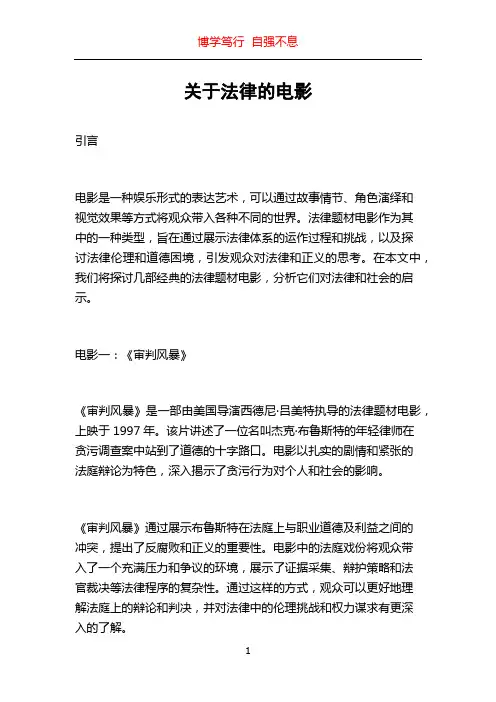 博学笃行 自强不息

关于法律的电影

引言

电影是一种娱乐形式的表达艺术，可以通过故事情节、角色演绎和视觉效果等方式将观众带入各种不同的世界。法律题材电影作为其中的一种类型，旨在通过展示法律体系的运作过程和挑战，以及探讨法律伦理和道德困境，引发观众对法律和正义的思考。在本文中，我们将探讨几部经典的法律题材电影，分析它们对法律和社会的启示。

电影一：《审判风暴》

《审判风暴》是一部由美国导演西德尼·吕美特执导的法律题材电影，上映于 1997 年。该片讲述了一位名叫杰克·布鲁斯特的年轻律师在贪污调查案中站到了道德的十字路口。电影以扎实的剧情和紧张的法庭辩论为特色，深入揭示了贪污行为对个人和社会的影响。

《审判风暴》通过展示布鲁斯特在法庭上与职业道德及利益之间的冲突，提出了反腐败和正义的重要性。电影中的法庭戏份将观众带入了一个充满压力和争议的环境，展示了证据采集、辩护策略和法官裁决等法律程序的复杂性。通过这样的方式，观众可以更好地理解法庭上的辩论和判决，并对法律中的伦理挑战和权力谋求有更深入的了解。

1